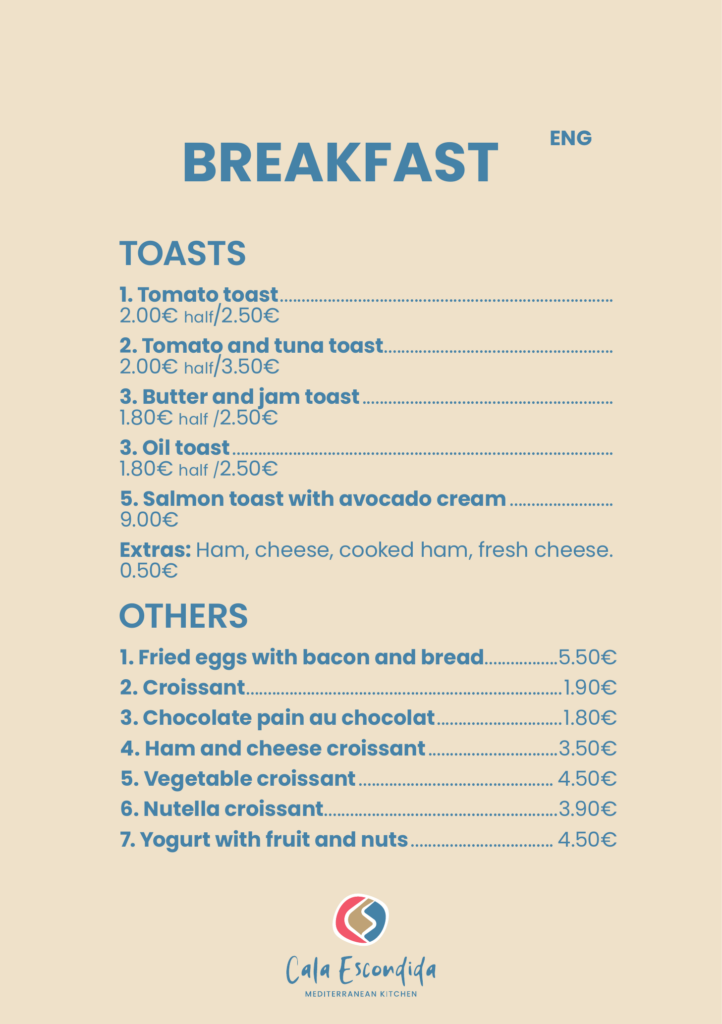 BREAKFAST

ENG

TOASTS

1. Tomato toast
2.00€ half/2.50€

2. Tomato and tuna toast
2.00€ half/3.50€

3. Butter and jam toast
1.80€ half /2.50€

3. Oil toast
1.80€ half /2.50€

5. Salmon toast with avocado cream
9.00€

Extras: Ham, cheese, cooked ham, fresh cheese. 0.50€

OTHERS

1. Fried eggs with bacon and bread 5.50€
2. Croissant 1.90€
3. Chocolate pain au chocolat 1.80€
4. Ham and cheese croissant 3.50€
5. Vegetable croissant 4.50€
6. Nutella croissant 3.90€
7. Yogurt with fruit and nuts 4.50€

Cala Escondida
MEDITERRANEAN KITCHEN